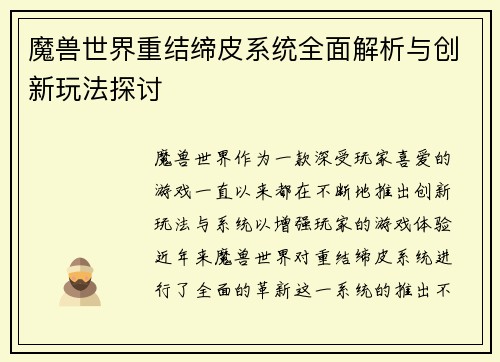 魔兽世界重结缔皮系统全面解析与创新玩法探讨

魔兽世界作为一款深受玩家喜爱的游戏一直以来都在不断地推出创新玩法与系统以增强玩家的游戏体验近年来魔兽世界对重结缔皮系统进行了全面的革新这一系统的推出不